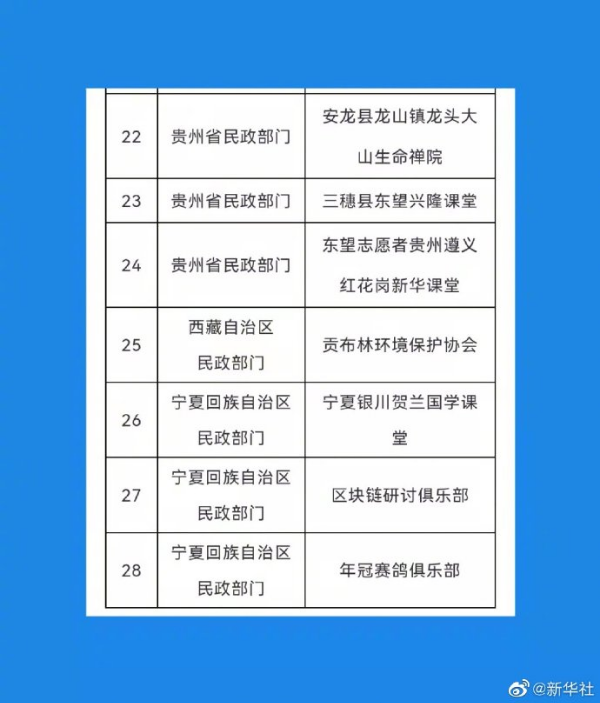 | | | |
|---|---|---|
| 22 | 贵州省民政部门 | 安龙县龙山镇龙头大山生命禅院 |
| 23 | 贵州省民政部门 | 三穗县东望兴隆课堂 |
| 24 | 贵州省民政部门 | 东望志愿者贵州遵义红花岗新华课堂 |
| 25 | 西藏自治区民政部门 | 贡布林环境保护协会 |
| 26 | 宁夏回族自治区民政部门 | 宁夏银川贺兰国学课堂 |
| 27 | 宁夏回族自治区民政部门 | 区块链研讨俱乐部 |
| 28 | 宁夏回族自治区民政部门 | 年冠赛鸽俱乐部 |

@新华社